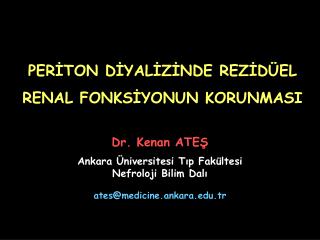 PERİTON DİYALİZİNDE REZİDÜEL RENAL FONKSİYONUN KORUNMASI

Dr. Kenan ATEŞ

Ankara Üniversitesi Tıp Fakültesi
Nefroloji Bilim Dalı

ates@medicine.ankara.edu.tr